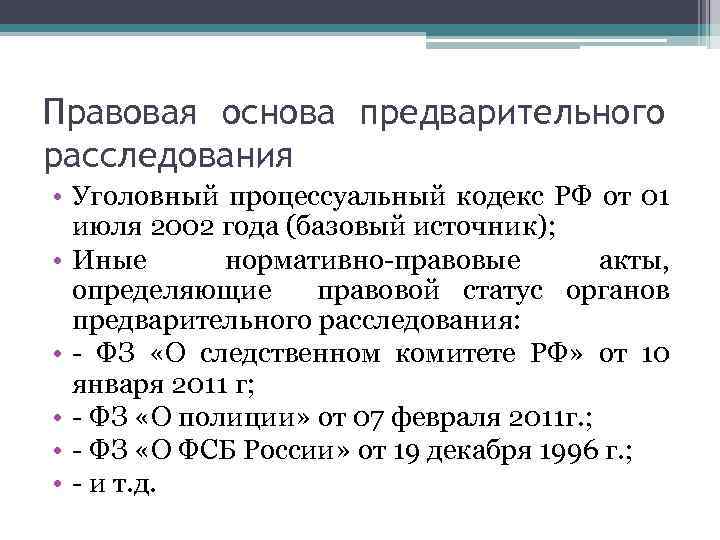 Правовая основа предварительного расследования

• Уголовный процессуальный кодекс РФ от 01 июля 2002 года (базовый источник);
• Иные нормативно-правовые акты, определяющие правовой статус органов предварительного расследования:
• - ФЗ «О следственном комитете РФ» от 10 января 2011 г;
• - ФЗ «О полиции» от 07 февраля 2011г.;
• - ФЗ «О ФСБ России» от 19 декабря 1996 г.;
• - и т.д.